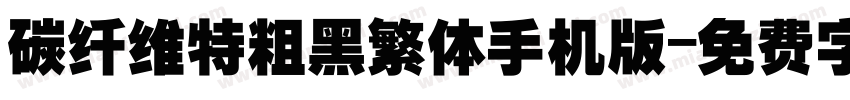 碳纤维特粗黑繁体手机版-免费字